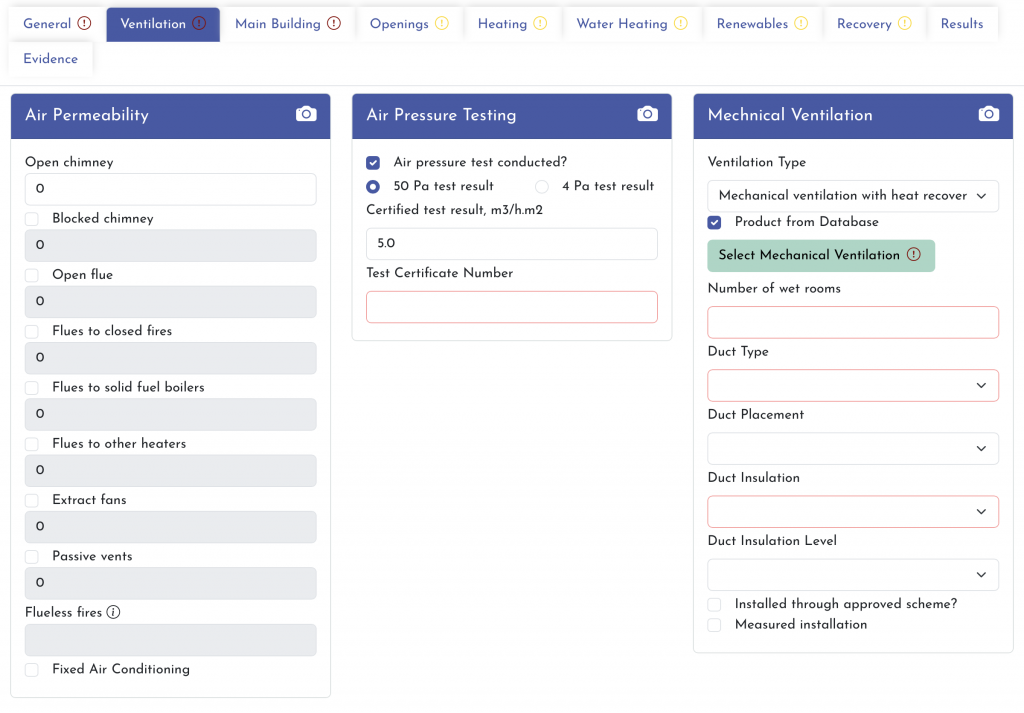 General Ventilation Main Building Openings Heating Water Heating Renewables Recovery Results Evidence

Air Permeability

Open chimney
0
Blocked chimney
0
Open flue
0
Flues to closed fires
0
Flues to solid fuel boilers
0
Flues to other heaters
0
Extract fans
0
Passive vents
0
Flueless fires

Fixed Air Conditioning

Air Pressure Testing

Air pressure test conducted?
50 Pa test result
4 Pa test result
Certified test result, m3/h.m2
5.0
Test Certificate Number

Mechnical Ventilation

Ventilation Type
Mechanical ventilation with heat recover
Product from Database
Select Mechanical Ventilation
Number of wet rooms
Duct Type
Duct Placement
Duct Insulation
Duct Insulation Level
Installed through approved scheme?
Measured installation